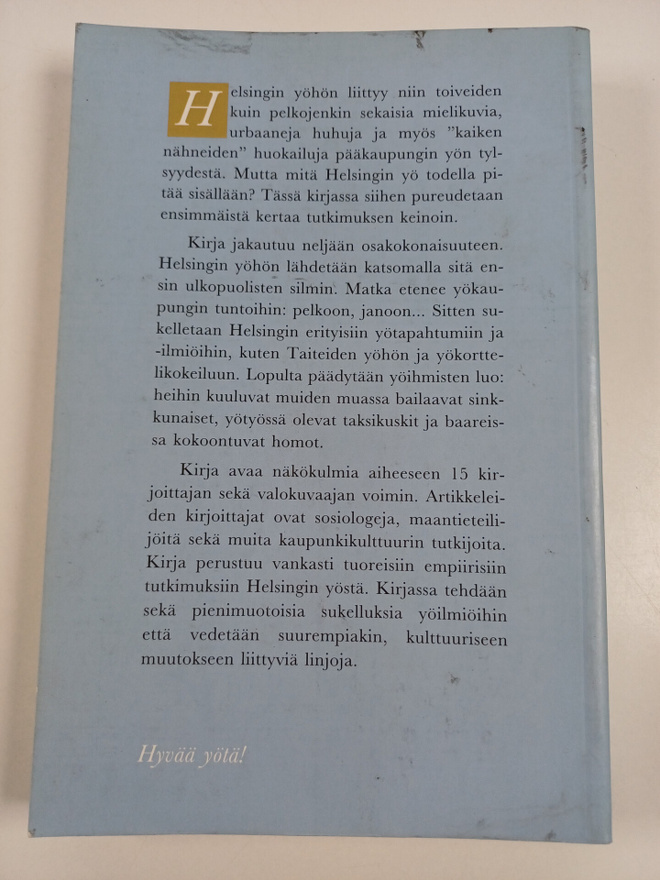 Helsingin yöhön liittyy niin toiveiden kuin pelkojenkin sekaisia mielikuvia, urbaaneja huhuja ja myös "kaiken nähneiden" huokailuja pääkaupungin yön tylsyydestä. Mutta mitä Helsingin yö todella pitää sisällään? Tässä kirjassa siihen pureudetaan ensimmäistä kertaa tutkimuksen keinoin.

Kirja jakautuu neljään osakokonaisuuteen. Helsingin yöhön lähdetään katsomalla sitä ensin ulkopuolisten silmin. Matka etenee yökaupungin tuntoihin: pelkoon, janoon... Sitten sukelletaan Helsingin erityisiin yötapahtumiin ja -ilmiöihin, kuten Taiteiden yöhön ja yökorttelikokeiluun. Lopulta päädytään yöihmisten luo: heihin kuuluvat muiden muassa bailaavat sinkkunaiset, yötyössä olevat taksikuskit ja baareissa kokoontuvat homot.

Kirja avaa näkökulmia aiheeseen 15 kirjoittajan sekä valokuvaajan voimin. Artikkeleiden kirjoittajat ovat sosiologeja, maantieteilijöitä sekä muita kaupunkikulttuurin tutkijoita. Kirja perustuu vankasti tuoreisiin empiirisiin tutkimuksiin Helsingin yöstä. Kirjassa tehdään sekä pienimuotoisia sukelluksia yöilmiöihin että vedetään suurempiakin, kulttuuriseen muutokseen liittyviä linjoja.

Hyvää yötä!